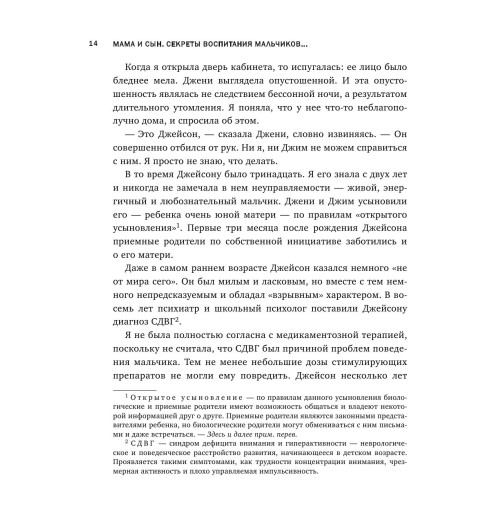 14 МАМА И СЫН. СЕКРЕТЫ ВОСПИТАНИЯ МАЛЬЧИКОВ...

Когда я открыла дверь кабинета, то испугалась: ее лицо было бледнее мела. Джени выглядела опустошенной. И эта опустошенность являлась не следствием бессонной ночи, а результатом длительного утомления. Я поняла, что у нее что-то неблагополучно дома, и спросила об этом.

— Это Джейсон, — сказала Джени, словно извиняясь. — Он совершенно отбился от рук. Ни я, ни Джим не можем справиться с ним. Я просто не знаю, что делать.

В то время Джейсону было тринадцать. Я его знала с двух лет и никогда не замечала в нем неуправляемости — живой, энергичный и любознательный мальчик. Джени и Джим усыновили его — ребенка очень юной матери — по правилам «открытого усыновления»$^1$. Первые три месяца после рождения Джейсона приемные родители по собственной инициативе заботились и о его матери.

Даже в самом раннем возрасте Джейсон казался немного «не от мира сего». Он был милым и ласковым, но вместе с тем немного непредсказуемым и обладал «взрывным» характером. В восемь лет психиатр и школьный психолог поставили Джейсону диагноз СДВГ$^2$.

Я не была полностью согласна с медикаментозной терапией, поскольку не считала, что СДВГ был причиной проблем поведения мальчика. Тем не менее небольшие дозы стимулирующих препаратов не могли ему повредить. Джейсон несколько лет

$^1$ Открытое усыновление — по правилам данного усыновления биологические и приемные родители имеют возможность общаться и владеют некоторой информацией друг о друге. Приемные родители являются законными представителями ребенка, но биологические родители могут обмениваться с ним письмами и даже встречаться. — Здесь и далее прим. перев.

$^2$ СДВГ — синдром дефицита внимания и гиперактивности — неврологическое и поведенческое расстройство развития, начинающееся в детском возрасте. Проявляется такими симптомами, как трудности концентрации внимания, чрезмерная активность и плохо управляемая импульсивность.